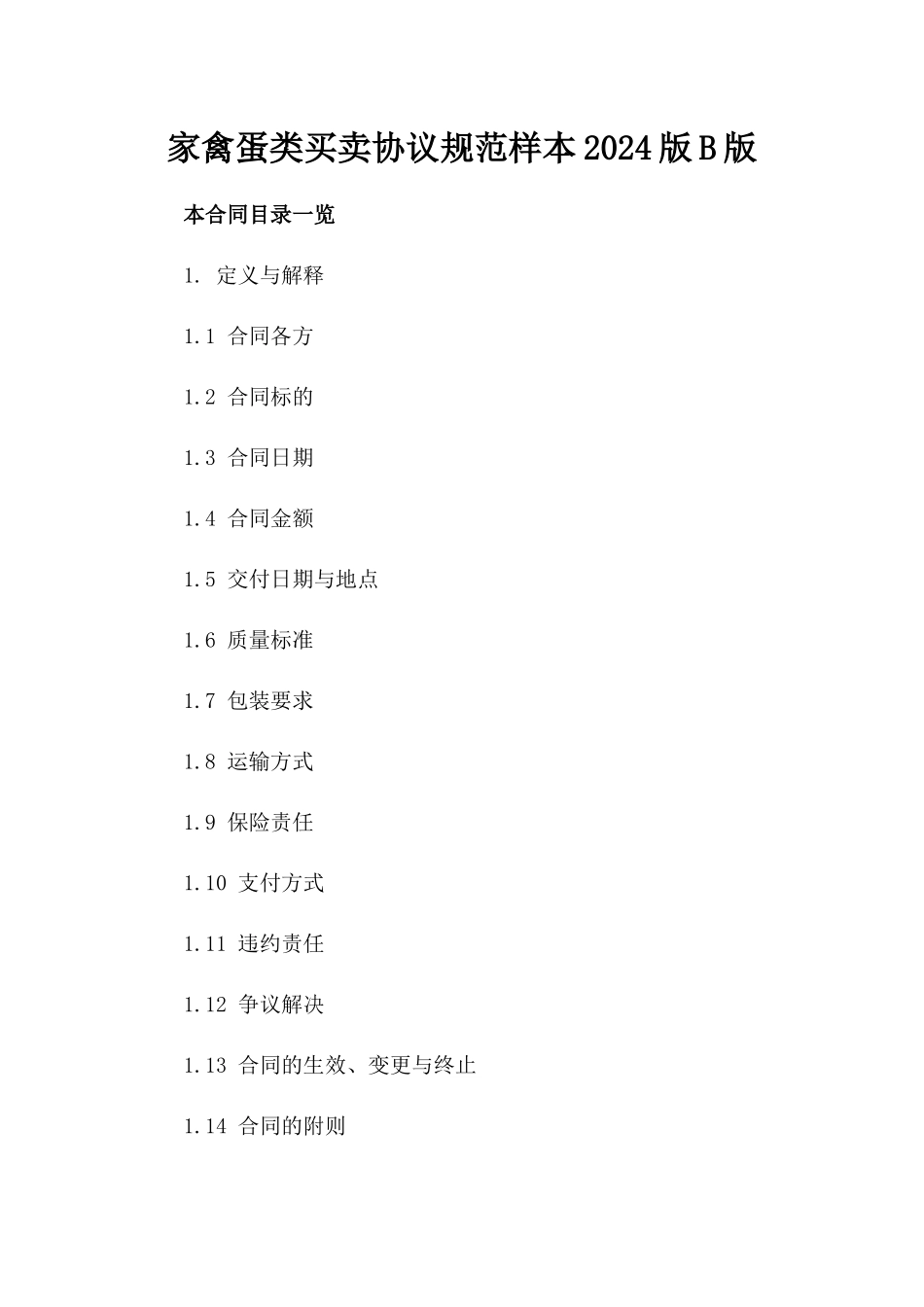 家禽蛋类买卖协议规范样本2024版B版

本合同目录一览

1. 定义与解释

1.1 合同各方

1.2 合同标的

1.3 合同日期

1.4 合同金额

1.5 交付日期与地点

1.6 质量标准

1.7 包装要求

1.8 运输方式

1.9 保险责任

1.10 支付方式

1.11 违约责任

1.12 争议解决

1.13 合同的生效、变更与终止

1.14 合同的附则